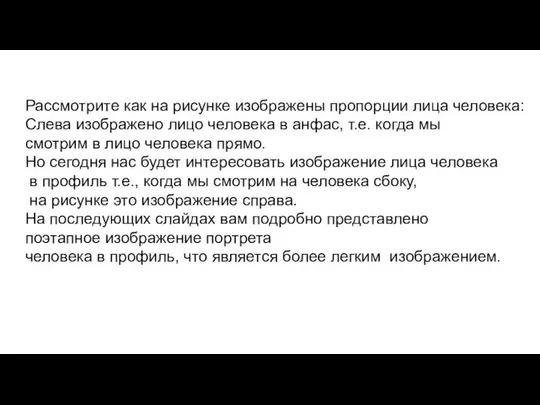 Рассмотрите как на рисунке изображены пропорции лица человека:
Слева изображено лицо человека в анфас, т.е. когда мы смотрим в лицо человека прямо.
Но сегодня нас будет интересовать изображение лица человека в профиль т.е., когда мы смотрим на человека сбоку, на рисунке это изображение справа.
На последующих слайдах вам подробно представлено поэтапное изображение портрета человека в профиль, что является более легким изображением.